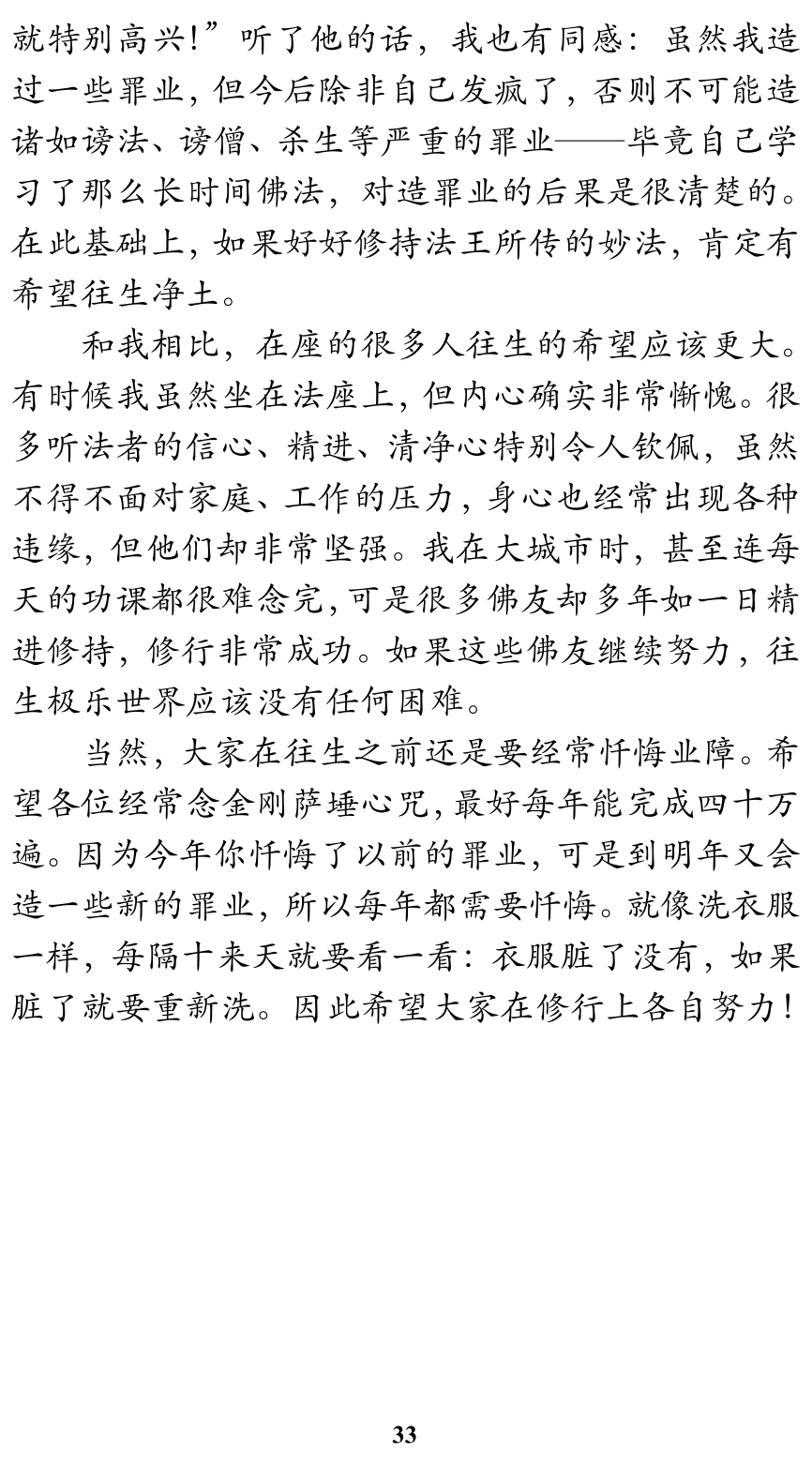 就特别高兴！”听了他的话，我也有同感：虽然我造过一些罪业，但今后除非自己发疯了，否则不可能造诸如谤法、谤僧、杀生等严重的罪业——毕竟自己学习了那么长时间佛法，对造罪业的后果是很清楚的。在此基础上，如果好好修持法王所传的妙法，肯定有希望往生净土。

和我相比，在座的很多人往生的希望应该更大。有时候我虽然坐在法座上，但内心确实非常惭愧。很多听法者的信心、精进、清净心特别令人钦佩，虽然不得不面对家庭、工作的压力，身心也经常出现各种违缘，但他们却非常坚强。我在大城市时，甚至连每天的功课都很难念完，可是很多佛友却多年如一日精进修持，修行非常成功。如果这些佛友继续努力，往生极乐世界应该没有任何困难。

当然，大家在往生之前还是要经常忏悔业障。希望各位经常念金刚萨埵心咒，最好每年能完成四十万遍。因为今年你忏悔了以前的罪业，可是到明年又会造一些新的罪业，所以每年都需要忏悔。就像洗衣服一样，每隔十来天就要看一看：衣服脏了没有，如果脏了就要重新洗。因此希望大家在修行上各自努力！

33